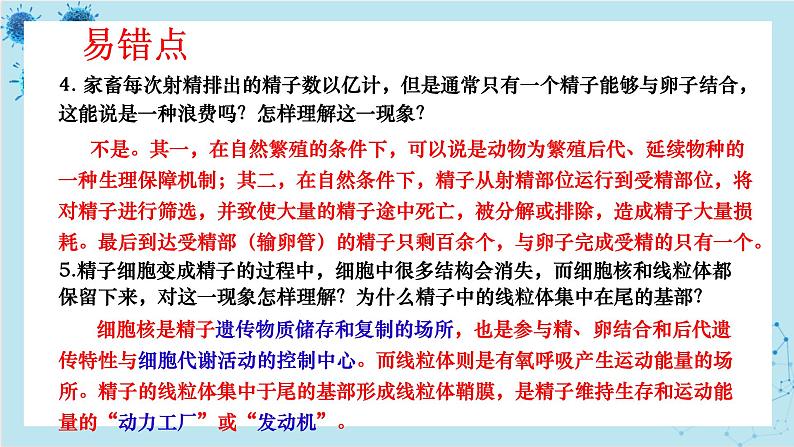 易错点

4. 家畜每次射精排出的精子数以亿计，但是通常只有一个精子能够与卵子结合，这能说是一种浪费吗？怎样理解这一现象？

不是。其一，在自然繁殖的条件下，可以说是动物为繁殖后代、延续物种的一种生理保障机制；其二，在自然条件下，精子从射精部位运行到受精部位，将对精子进行筛选，并致使大量的精子途中死亡，被分解或排除，造成精子大量损耗。最后到达受精部（输卵管）的精子只剩百余个，与卵子完成受精的只有一个。

5.精子细胞变成精子的过程中，细胞中很多结构会消失，而细胞核和线粒体都保留下来，对这一现象怎样理解？为什么精子中的线粒体集中在尾的基部？

细胞核是精子遗传物质储存和复制的场所，也是参与精、卵结合和后代遗传特性与细胞代谢活动的控制中心。而线粒体则是有氧呼吸产生运动能量的场所。精子的线粒体集中于尾的基部形成线粒体鞘膜，是精子维持生存和运动能量的“动力工厂”或“发动机”。